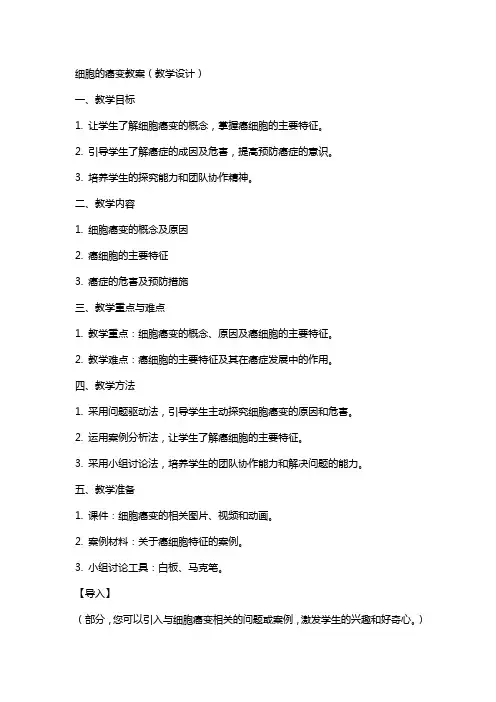 细胞的癌变教案（教学设计）

一、教学目标

1. 让学生了解细胞癌变的概念，掌握癌细胞的主要特征。

2. 引导学生了解癌症的成因及危害，提高预防癌症的意识。

3. 培养学生的探究能力和团队协作精神。

二、教学内容

1. 细胞癌变的概念及原因

2. 癌细胞的主要特征

3. 癌症的危害及预防措施

三、教学重点与难点

1. 教学重点：细胞癌变的概念、原因及癌细胞的主要特征。

2. 教学难点：癌细胞的主要特征及其在癌症发展中的作用。

四、教学方法

1. 采用问题驱动法，引导学生主动探究细胞癌变的原因和危害。

2. 运用案例分析法，让学生了解癌细胞的主要特征。

3. 采用小组讨论法，培养学生的团队协作能力和解决问题的能力。

五、教学准备

1. 课件：细胞癌变的相关图片、视频和动画。

2. 案例材料：关于癌细胞特征的案例。

3. 小组讨论工具：白板、马克笔。

【导入】

（部分，您可以引入与细胞癌变相关的问题或案例，激发学生的兴趣和好奇心。）